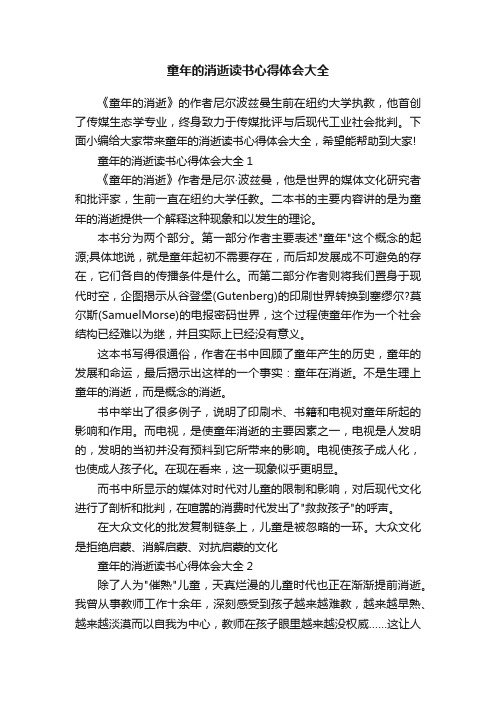 童年的消逝读书心得体会大全

《童年的消逝》的作者尼尔波兹曼生前在纽约大学执教，他首创了传媒生态学专业，终身致力于传媒批评与后现代工业社会批判。下面小编给大家带来童年的消逝读书心得体会大全，希望能帮助到大家!

童年的消逝读书心得体会大全 1

《童年的消逝》作者是尼尔·波兹曼，他是世界的媒体文化研究者和批评家，生前一直在纽约大学任教。二本书的主要内容讲的是为童年的消逝提供一个解释这种现象和以发生的理论。

本书分为两个部分。第一部分作者主要表述"童年"这个概念的起源;具体地说，就是童年起初不需要存在，而后却发展成不可避免的存在，它们各自的传播条件是什么。而第二部分作者则将我们置身于现代时空，企图揭示从谷登堡(Gutenberg)的印刷世界转换到塞缪尔?莫尔斯(SamuelMorse)的电报密码世界，这个过程使童年作为一个社会结构已经难以为继，并且实际上已经没有意义。

这本书写得很通俗，作者在书中回顾了童年产生的历史，童年的发展和命运，最后揭示出这样的一个事实：童年在消逝。不是生理上童年的消逝，而是概念的消逝。

书中举出了很多例子，说明了印刷术、书籍和电视对童年所起的影响和作用。而电视，是使童年消逝的主要因素之一，电视是人发明的，发明的当初并没有预料到它所带来的影响。电视使孩子成人化，也使成人孩子化。在现在看来，这一现象似乎更明显。

而书中所显示的媒体对时代对儿童的限制和影响，对后现代文化进行了剖析和批判，在喧嚣的消费时代发出了"救救孩子"的呼声。

在大众文化的批发复制链条上，儿童是被忽略的一环。大众文化是拒绝启蒙、消解启蒙、对抗启蒙的文化

童年的消逝读书心得体会大全 2

除了人为"催熟"儿童，天真烂漫的儿童时代也正在渐渐提前消逝。我曾从事教师工作十余年，深刻感受到孩子越来越难教，越来越早熟、越来越淡漠而以自我为中心，教师在孩子眼里越来越没权威……这让人